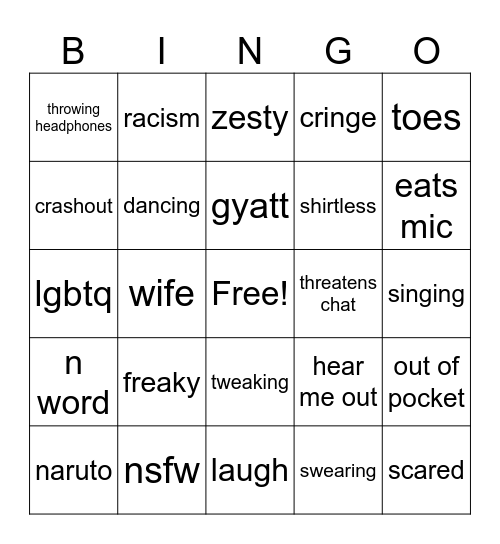 | B | I | N | G | O |
|---|---|---|---|---|
| throwing headphones | racism | zesty | cringe | toes |
| crashout | dancing | gyatt | shirtless | eats mic |
| lgbtq | wife | Free! | threatens chat | singing |
| n word | freaky | tweaking | hear me out | out of pocket |
| naruto | nsfw | laugh | swearing | scared |